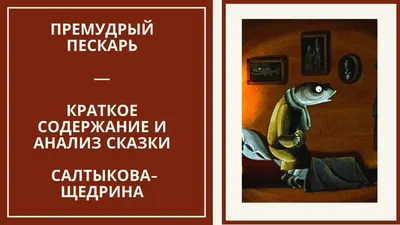 ПРЕМУДРЫЙ ПЕСКАРЬ

—

КРАТКОЕ СОДЕРЖАНИЕ И АНАЛИЗ СКАЗКИ

САЛТЫКОВА-ЩЕДРИНА